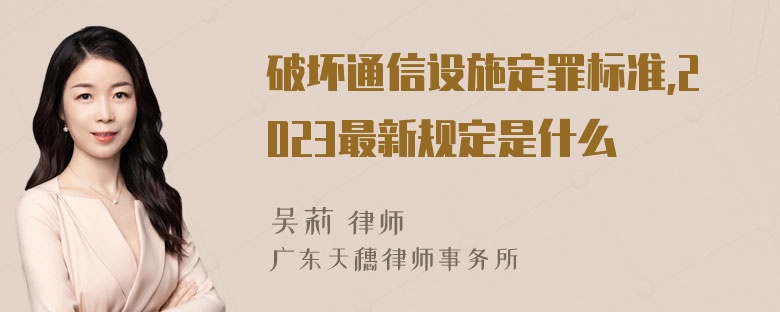 破坏通信设施定罪标准,2023最新规定是什么

吴莉 律师
广东天穗律师事务所